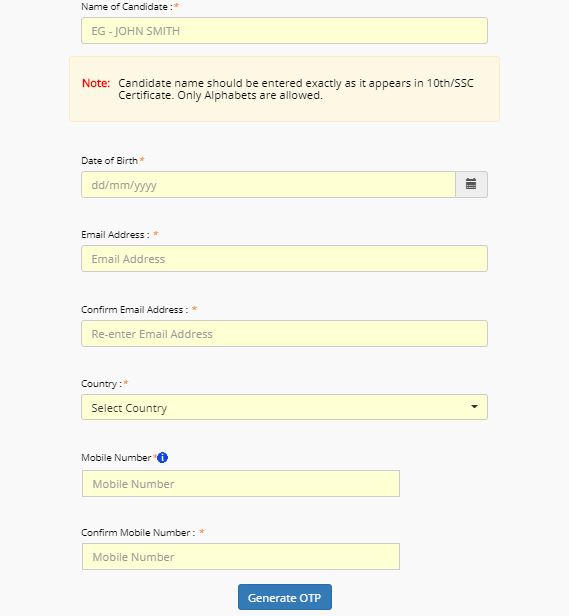 Name of Candidate :*

EG - JOHN SMITH

Note: Candidate name should be entered exactly as it appears in 10th/SSC Certificate. Only Alphabets are allowed.

Date of Birth*

dd/mm/yyyy

Email Address : *

Email Address

Confirm Email Address : *

Re-enter Email Address

Country :*

Select Country

Mobile Number*

Mobile Number

Confirm Mobile Number : *

Mobile Number

Generate OTP